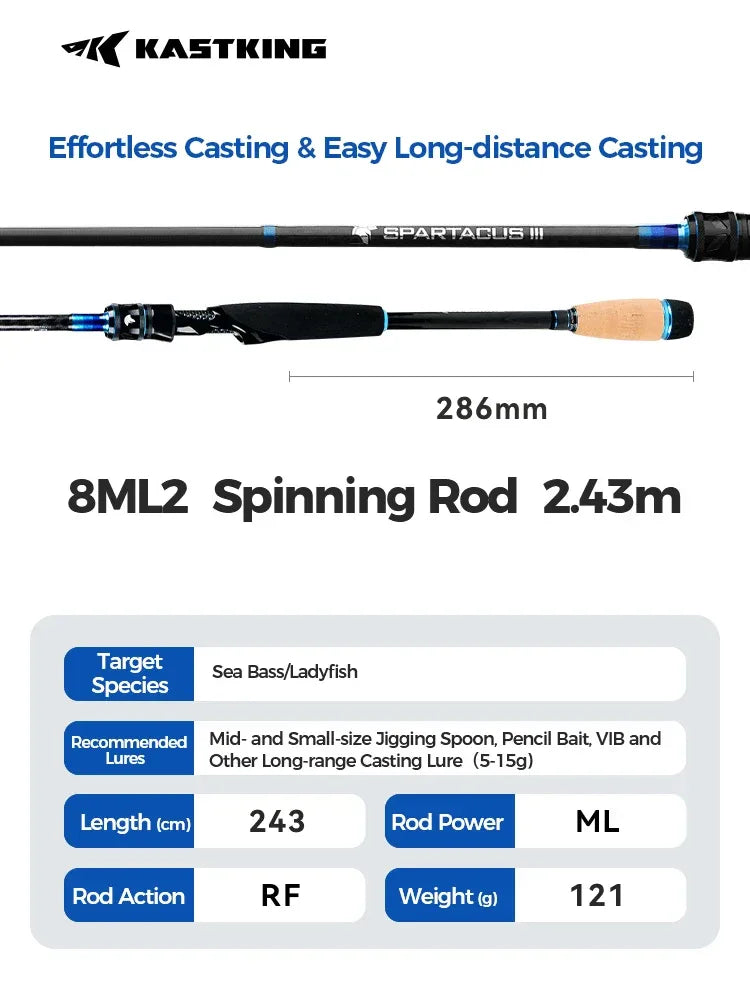 KASTKING

Effortless Casting & Easy Long-distance Casting

SPARTACUS III

286mm

8ML2 Spinning Rod 2.43m

| Target Species | Sea Bass/Ladyfish |
|---|---|
| Recommended Lures | Mid- and Small-size Jigging Spoon, Pencil Bait, VIB and Other Long-range Casting Lure（5-15g) |

| Length (cm) | 243 | Rod Power | ML |
|---|---|---|---|
| Rod Action | RF | Weight (g) | 121 |